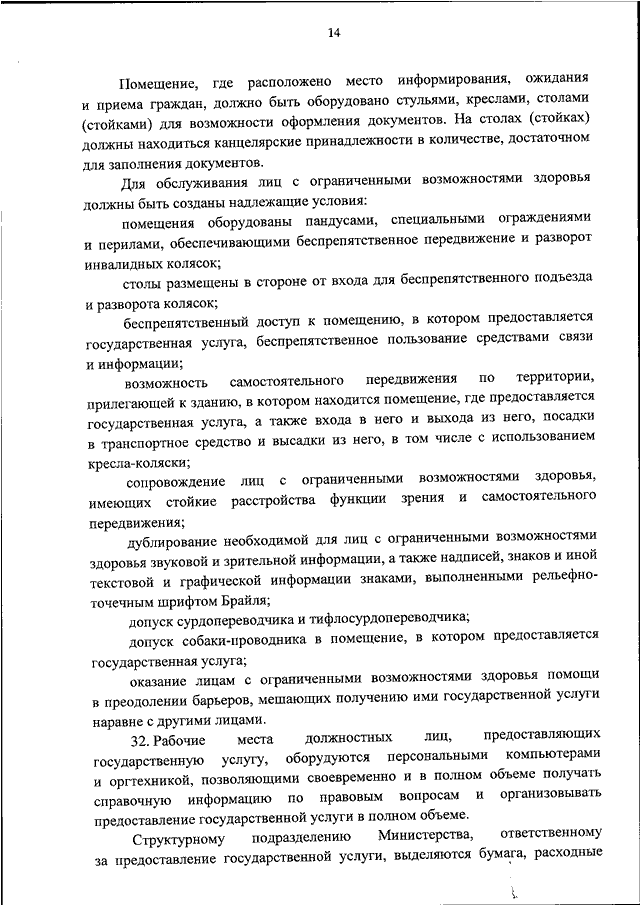 14

Помещение, где расположено место информирования, ожидания и приема граждан, должно быть оборудовано стульями, креслами, столами (стойками) для возможности оформления документов. На столах (стойках) должны находиться канцелярские принадлежности в количестве, достаточном для заполнения документов.

Для обслуживания лиц с ограниченными возможностями здоровья должны быть созданы надлежащие условия:

помещения оборудованы пандусами, специальными ограждениями и перилами, обеспечивающими беспрепятственное передвижение и разворот инвалидных колясок;

столы размещены в стороне от входа для беспрепятственного подъезда и разворота колясок;

беспрепятственный доступ к помещению, в котором предоставляется государственная услуга, беспрепятственное пользование средствами связи и информации;

возможность самостоятельного передвижения по территории, прилегающей к зданию, в котором находится помещение, где предоставляется государственная услуга, а также входа в него и выхода из него, посадки в транспортное средство и высадки из него, в том числе с использованием кресла-коляски;

сопровождение лиц с ограниченными возможностями здоровья, имеющих стойкие расстройства функции зрения и самостоятельного передвижения;

дублирование необходимой для лиц с ограниченными возможностями здоровья звуковой и зрительной информации, а также надписей, знаков и иной текстовой и графической информации знаками, выполненными рельефно-точечным шрифтом Брайля;

допуск сурдопереводчика и тифлосурдопереводчика;

допуск собаки-проводника в помещение, в котором предоставляется государственная услуга;

оказание лицам с ограниченными возможностями здоровья помощи в преодолении барьеров, мешающих получению ими государственной услуги наравне с другими лицами.

32. Рабочие места должностных лиц, предоставляющих государственную услугу, оборудуются персональными компьютерами и оргтехникой, позволяющими своевременно и в полном объеме получать справочную информацию по правовым вопросам и организовывать предоставление государственной услуги в полном объеме.

Структурному подразделению Министерства, ответственному за предоставление государственной услуги, выделяются бумага, расходные